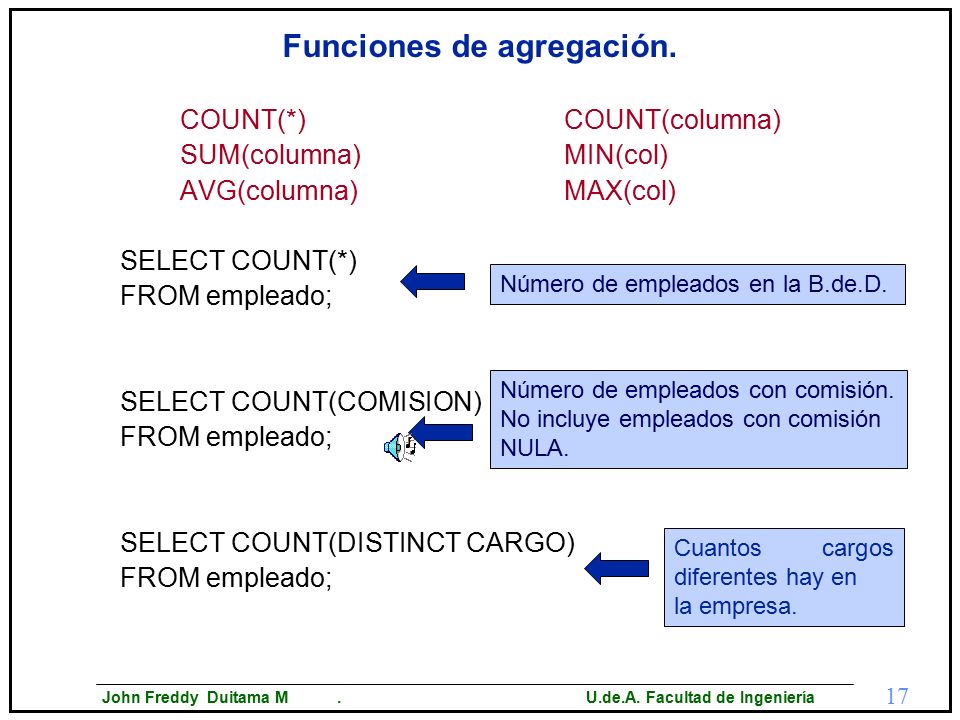 Funciones de agregación.

COUNT(*)
SUM(columna)
AVG(columna)

COUNT(columna)
MIN(col)
MAX(col)

SELECT COUNT(*)
FROM empleado;

Número de empleados en la B.de.D.

SELECT COUNT(COMISION)
FROM empleado;

Número de empleados con comisión. No incluye empleados con comisión NULA.

SELECT COUNT(DISTINCT CARGO)
FROM empleado;

Cuantos cargos diferentes hay en la empresa.

John Freddy Duitama M .
U.de.A. Facultad de Ingeniería
17